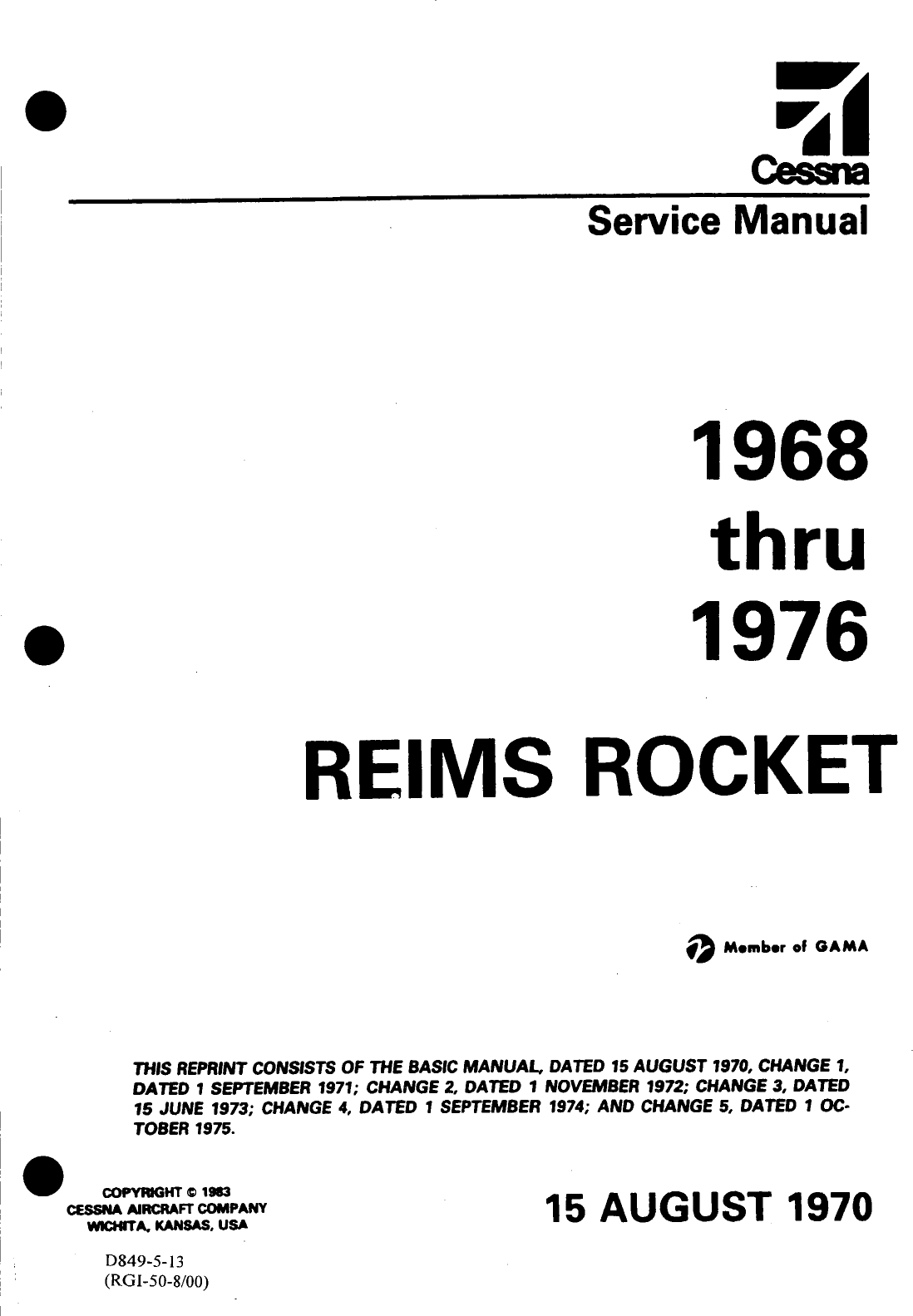 Cessna

Service Manual

1968
thru
1976

REIMS ROCKET

Member of GAMA

THIS REPRINT CONSISTS OF THE BASIC MANUAL, DATED 15 AUGUST 1970, CHANGE 1, DATED 1 SEPTEMBER 1971; CHANGE 2, DATED 1 NOVEMBER 1972; CHANGE 3, DATED 15 JUNE 1973; CHANGE 4, DATED 1 SEPTEMBER 1974; AND CHANGE 5, DATED 1 OCTOBER 1975.

COPYRIGHT © 1983
CESSNA AIRCRAFT COMPANY
WICHITA, KANSAS, USA

15 AUGUST 1970

D849-5-13
(RGI-50-8/00)